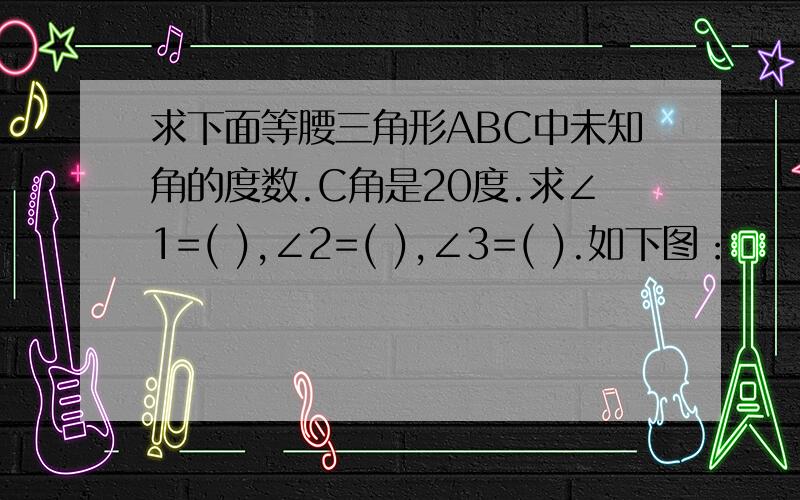 求下面等腰三角形ABC中未知角的度数.C角是20度.求∠1=( ),∠2=( ),∠3=( ).如下图：